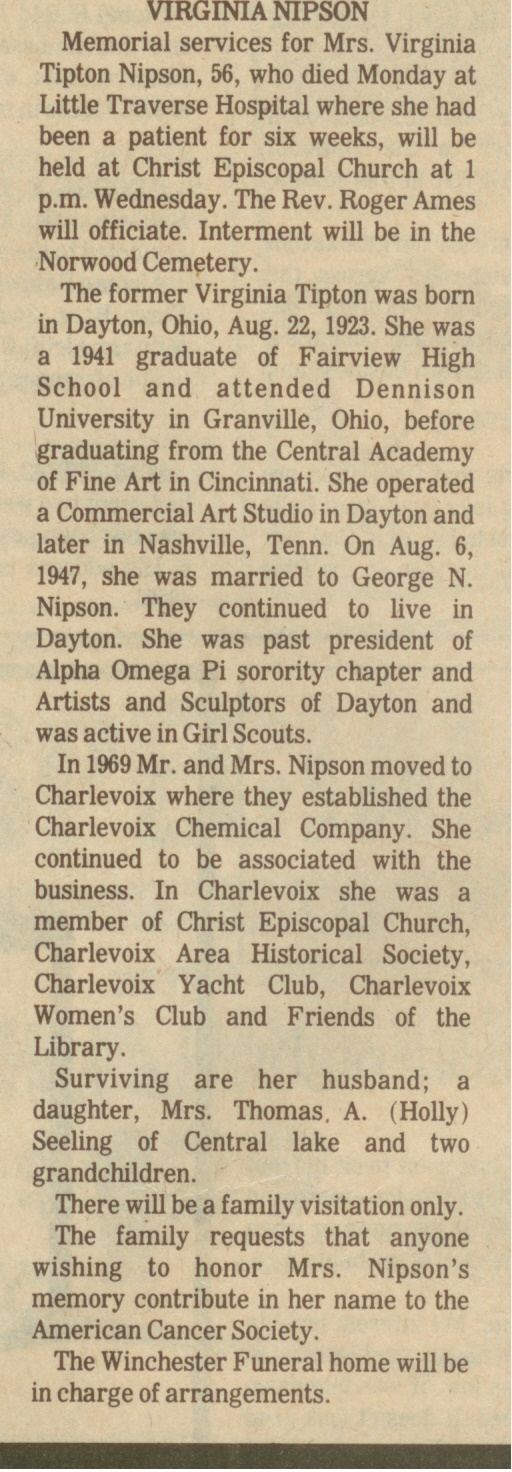 VIRGINIA NIPSON

Memorial services for Mrs. Virginia Tipton Nipson, 56, who died Monday at Little Traverse Hospital where she had been a patient for six weeks, will be held at Christ Episcopal Church at 1 p.m. Wednesday. The Rev. Roger Ames will officiate. Interment will be in the Norwood Cemetery.

The former Virginia Tipton was born in Dayton, Ohio, Aug. 22, 1923. She was a 1941 graduate of Fairview High School and attended Dennison University in Granville, Ohio, before graduating from the Central Academy of Fine Art in Cincinnati. She operated a Commercial Art Studio in Dayton and later in Nashville, Tenn. On Aug. 6, 1947, she was married to George N. Nipson. They continued to live in Dayton. She was past president of Alpha Omega Pi sorority chapter and Artists and Sculptors of Dayton and was active in Girl Scouts.

In 1969 Mr. and Mrs. Nipson moved to Charlevoix where they established the Charlevoix Chemical Company. She continued to be associated with the business. In Charlevoix she was a member of Christ Episcopal Church, Charlevoix Area Historical Society, Charlevoix Yacht Club, Charlevoix Women's Club and Friends of the Library.

Surviving are her husband; a daughter, Mrs. Thomas. A. (Holly) Seeling of Central lake and two grandchildren.

There will be a family visitation only.

The family requests that anyone wishing to honor Mrs. Nipson's memory contribute in her name to the American Cancer Society.

The Winchester Funeral home will be in charge of arrangements.